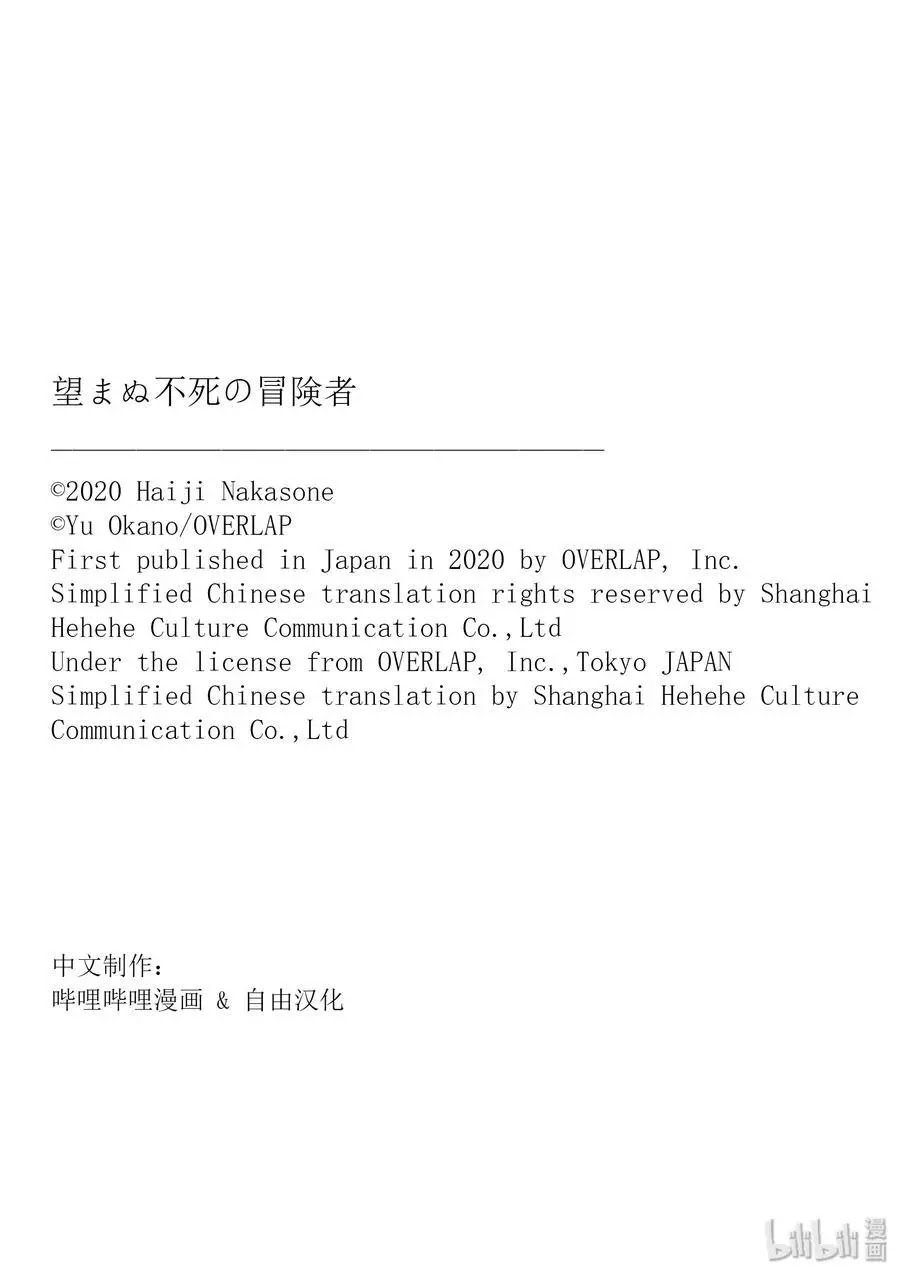 望まぬ不死の冒険者

©2020 Haiji Nakasone
©Yu Okano/OVERLAP
First published in Japan in 2020 by OVERLAP, Inc.
Simplified Chinese translation rights reserved by Shanghai Hehehe Culture Communication Co.,Ltd
Under the license from OVERLAP, Inc.,Tokyo JAPAN
Simplified Chinese translation by Shanghai Hehehe Culture Communication Co.,Ltd

中文制作：
哔哩哔哩漫画 & 自由汉化

bilibili 漫画